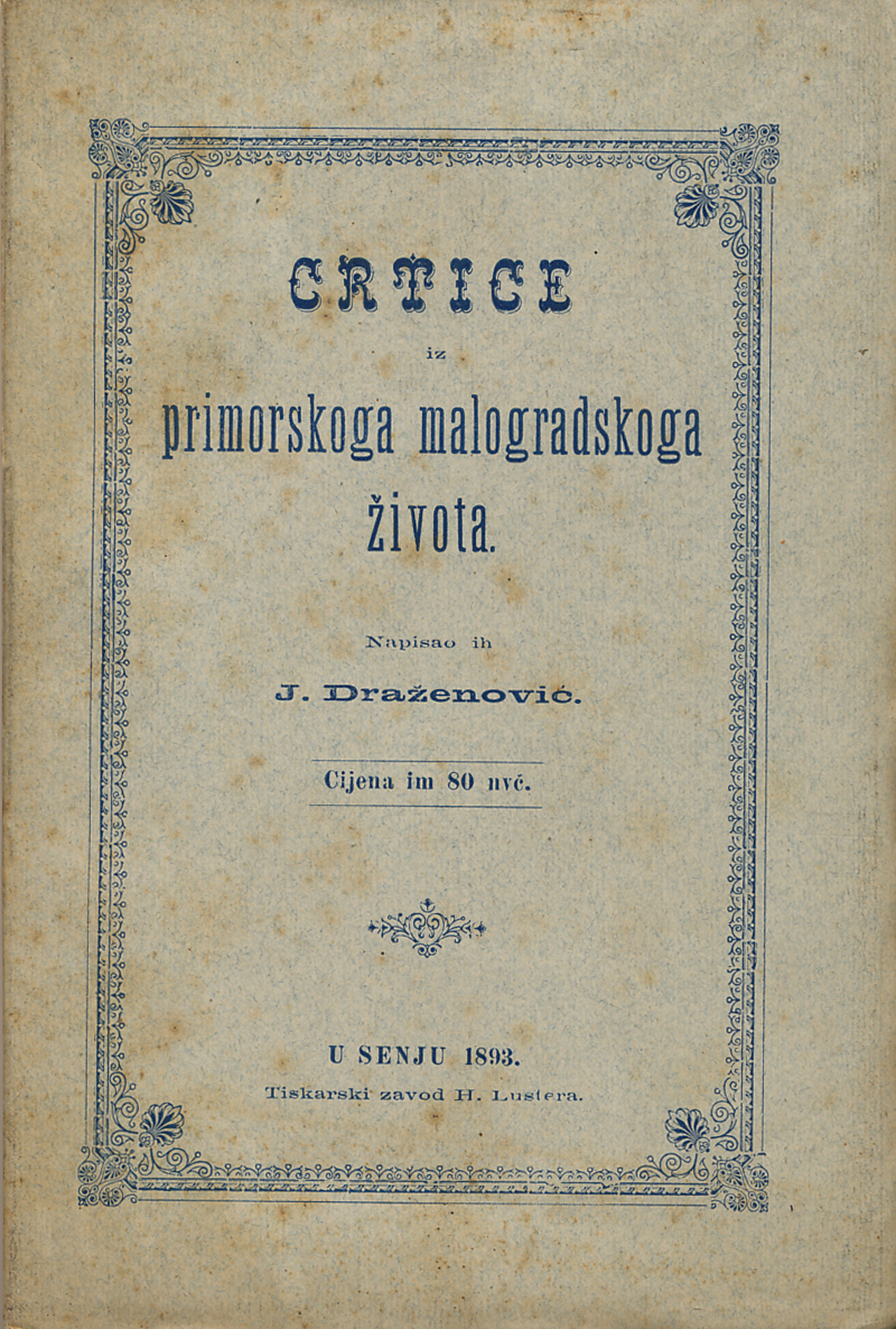 CRTICE

iz

primorskoga malogradskoga života.

Napisao ih

J. Draženović.

Cijena im 80 nvč.

U SENJU 1893.

Tiskarski zavod H. Lustera.